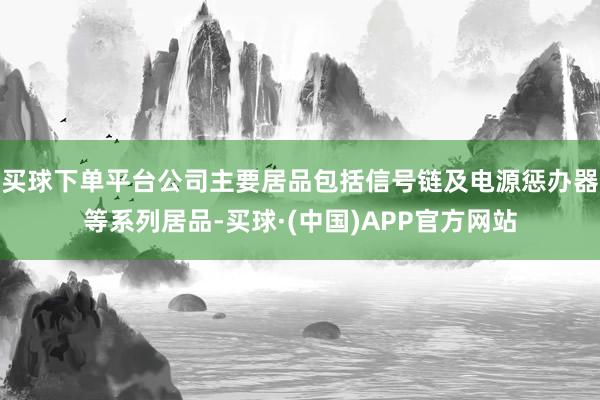 买球下单平台公司主要居品包括信号链及电源惩办器等系列居品-买球·(中国)APP官方网站